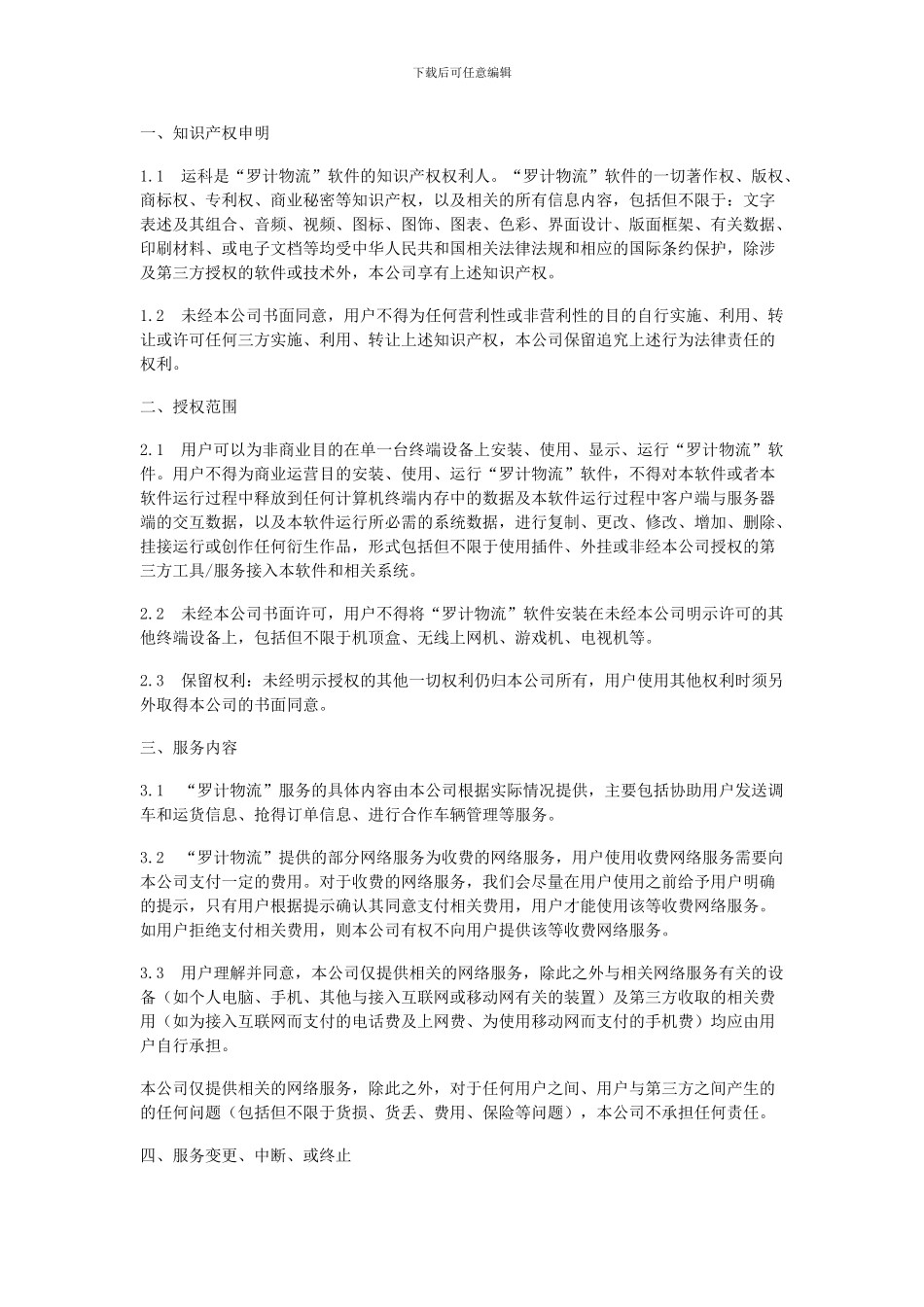 下载后可任意编辑

一、知识产权申明

1.1　运科是“罗计物流”软件的知识产权权利人。“罗计物流”软件的一切著作权、版权、商标权、专利权、商业秘密等知识产权，以及相关的所有信息内容，包括但不限于：文字表述及其组合、音频、视频、图标、图饰、图表、色彩、界面设计、版面框架、有关数据、印刷材料、或电子文档等均受中华人民共和国相关法律法规和相应的国际条约保护，除涉及第三方授权的软件或技术外，本公司享有上述知识产权。

1.2　未经本公司书面同意，用户不得为任何营利性或非营利性的目的自行实施、利用、转让或许可任何三方实施、利用、转让上述知识产权，本公司保留追究上述行为法律责任的权利。

二、授权范围

2.1　用户可以为非商业目的在单一台终端设备上安装、使用、显示、运行“罗计物流”软件。用户不得为商业运营目的安装、使用、运行“罗计物流”软件，不得对本软件或者本软件运行过程中释放到任何计算机终端内存中的数据及本软件运行过程中客户端与服务器端的交互数据，以及本软件运行所必需的系统数据，进行复制、更改、修改、增加、删除、挂接运行或创作任何衍生作品，形式包括但不限于使用插件、外挂或非经本公司授权的第三方工具/服务接入本软件和相关系统。

2.2　未经本公司书面许可，用户不得将“罗计物流”软件安装在未经本公司明示许可的其他终端设备上，包括但不限于机顶盒、无线上网机、游戏机、电视机等。

2.3　保留权利：未经明示授权的其他一切权利仍归本公司所有，用户使用其他权利时须另外取得本公司的书面同意。

三、服务内容

3.1　“罗计物流”服务的具体内容由本公司根据实际情况提供，主要包括协助用户发送调车和运货信息、抢得订单信息、进行合作车辆管理等服务。

3.2　“罗计物流”提供的部分网络服务为收费的网络服务，用户使用收费网络服务需要向本公司支付一定的费用。对于收费的网络服务，我们会尽量在用户使用之前给予用户明确的提示，只有用户根据提示确认其同意支付相关费用，用户才能使用该等收费网络服务。如用户拒绝支付相关费用，则本公司有权不向用户提供该等收费网络服务。

3.3　用户理解并同意，本公司仅提供相关的网络服务，除此之外与相关网络服务有关的设备（如个人电脑、手机、其他与接入互联网或移动网有关的装置）及第三方收取的相关费用（如为接入互联网而支付的电话费及上网费、为使用移动网而支付的手机费）均应由用户自行承担。

本公司仅提供相关的网络服务，除此之外，对于任何用户之间、用户与第三方之间产生的的任何问题（包括但不限于货损、货丢、费用、保险等问题），本公司不承担任何责任。

四、服务变更、中断、或终止